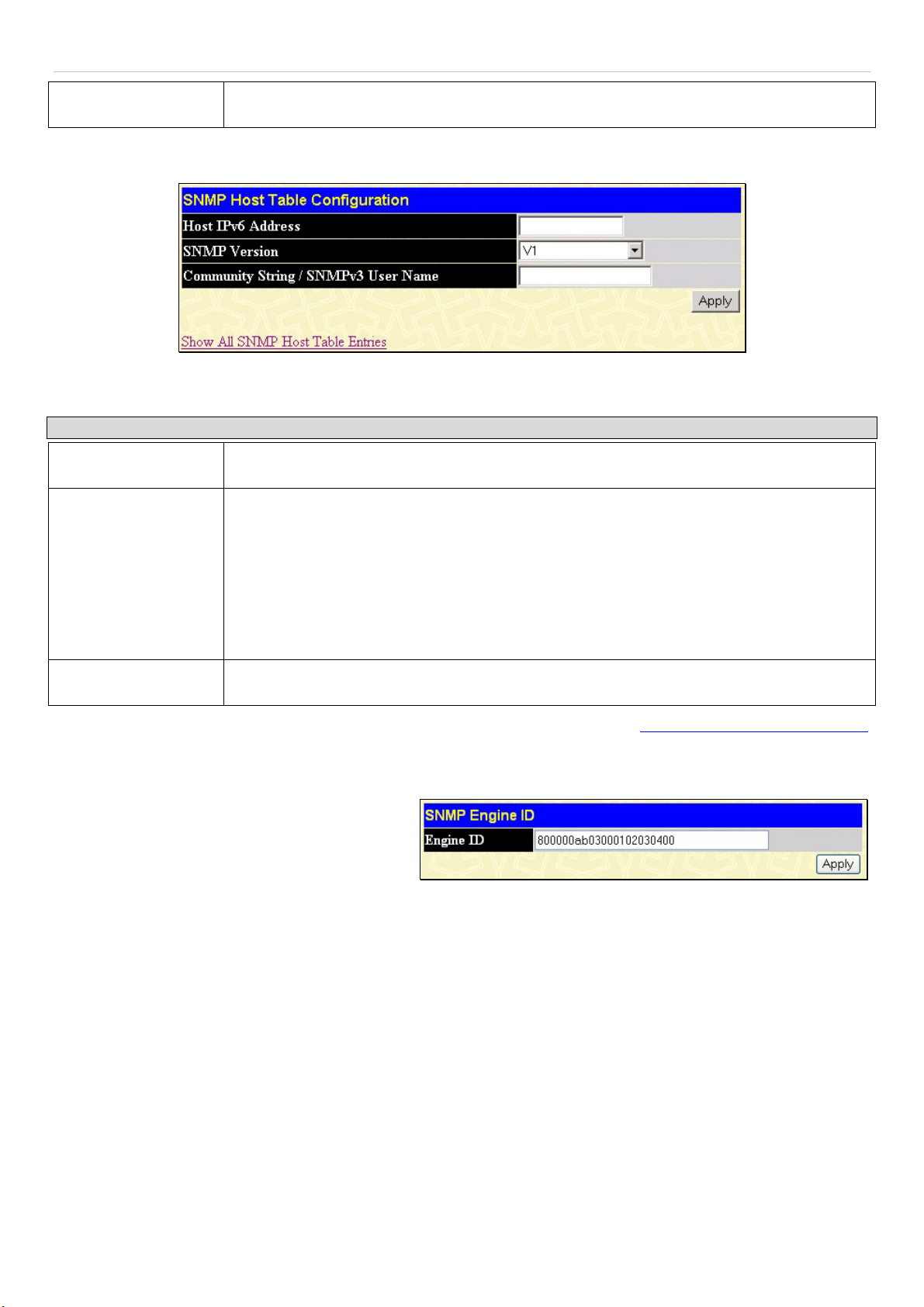 SNMP Host Table Configuration
Host IPv6 Address
SNMP Version
V1
Community String / SNMPv3 User Name
Apply
Show All SNMP Host Table Entries

SNMP Engine ID
Engine ID
800000ab03000102030400
Apply